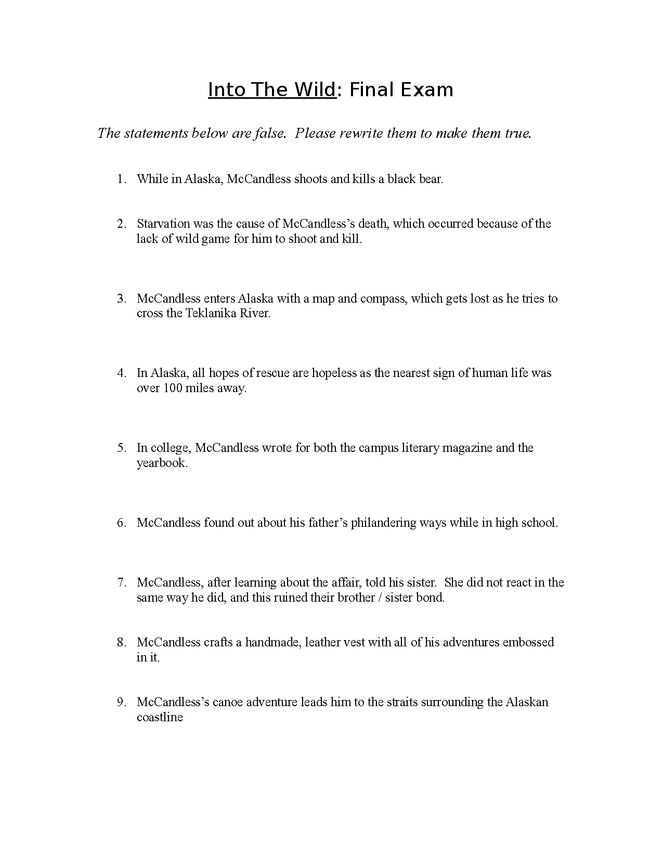 Into The Wild: Final Exam

The statements below are false. Please rewrite them to make them true.

1. While in Alaska, McCandless shoots and kills a black bear.

2. Starvation was the cause of McCandless's death, which occurred because of the lack of wild game for him to shoot and kill.

3. McCandless enters Alaska with a map and compass, which gets lost as he tries to cross the Teklanika River.

4. In Alaska, all hopes of rescue are hopeless as the nearest sign of human life was over 100 miles away.

5. In college, McCandless wrote for both the campus literary magazine and the yearbook.

6. McCandless found out about his father's philandering ways while in high school.

7. McCandless, after learning about the affair, told his sister. She did not react in the same way he did, and this ruined their brother / sister bond.

8. McCandless crafts a handmade, leather vest with all of his adventures embossed in it.

9. McCandless's canoe adventure leads him to the straits surrounding the Alaskan coastline